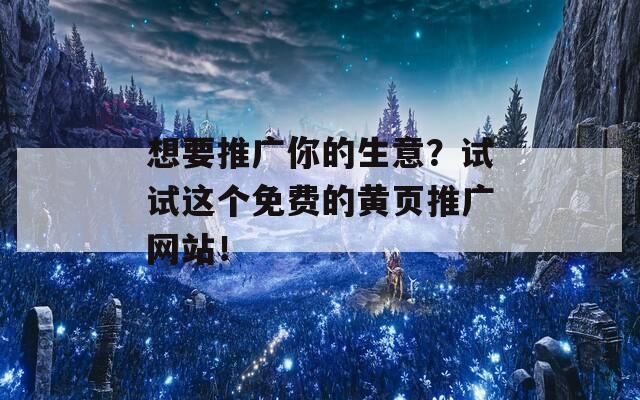 想要推广你的生意？试试这个免费的黄页推广网站！